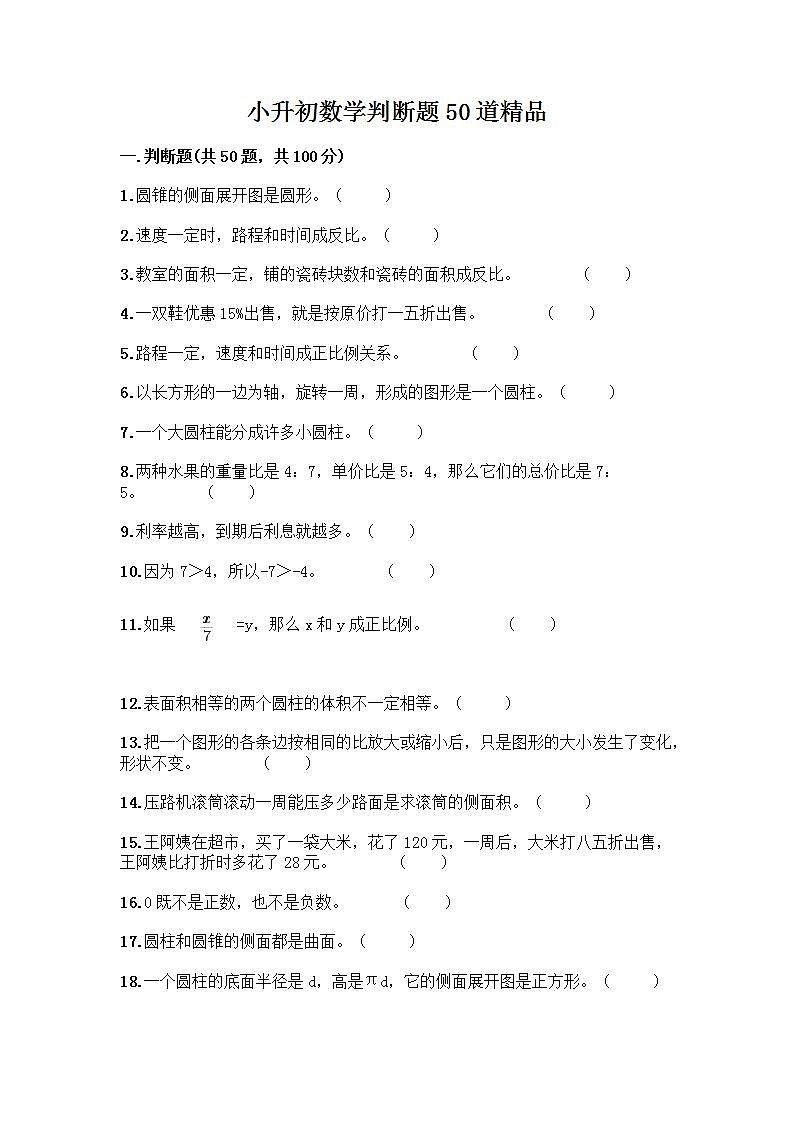 小升初数学判断题50道精品

一.判断题(共50题，共100分)

1.圆锥的侧面展开图是圆形。（　　）

2.速度一定时，路程和时间成反比。（　　）

3.教室的面积一定，铺的瓷砖块数和瓷砖的面积成反比。　　（　　）

4.一双鞋优惠15%出售，就是按原价打一五折出售。　　（　　）

5.路程一定，速度和时间成正比例关系。　　（　　）

6.以长方形的一边为轴，旋转一周，形成的图形是一个圆柱。（　　）

7.一个大圆柱能分成许多小圆柱。（　　）

8.两种水果的重量比是4：7，单价比是5：4，那么它们的总价比是7：5。　　（　　）

9.利率越高，到期后利息就越多。（　　）

10.因为7＞4，所以-7＞-4。　　（　　）

11.如果 $\frac{x}{7}$ =y，那么x和y成正比例。　　（　　）

12.表面积相等的两个圆柱的体积不一定相等。（　　）

13.把一个图形的各条边按相同的比放大或缩小后，只是图形的大小发生了变化，形状不变。　　（　　）

14.压路机滚筒滚动一周能压多少路面是求滚筒的侧面积。（　　）

15.王阿姨在超市，买了一袋大米，花了120元，一周后，大米打八五折出售，王阿姨比打折时多花了28元。　　（　　）

16.0既不是正数，也不是负数。　　（　　）

17.圆柱和圆锥的侧面都是曲面。（　　）

18.一个圆柱的底面半径是d，高是πd，它的侧面展开图是正方形。（　　）